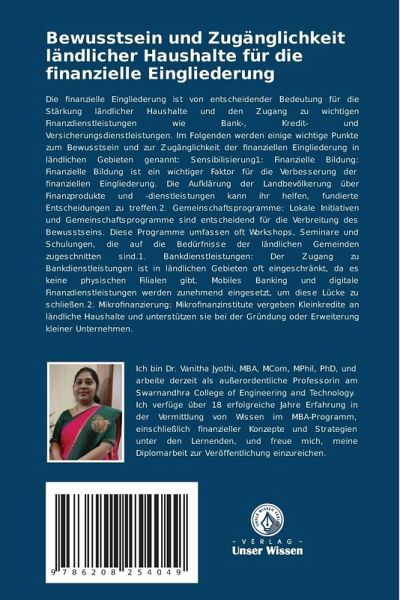 Bewusstsein und Zugänglichkeit ländlicher Haushalte für die finanzielle Eingliederung

Die finanzielle Eingliederung ist von entscheidender Bedeutung für die Stärkung ländlicher Haushalte und den Zugang zu wichtigen Finanzdienstleistungen wie Bank-, Kredit- und Versicherungsdienstleistungen. Im Folgenden werden einige wichtige Punkte zum Bewusstsein und zur Zugänglichkeit der finanziellen Eingliederung in ländlichen Gebieten genannt: Sensibilisierung1: Finanzielle Bildung: Finanzielle Bildung ist ein wichtiger Faktor für die Verbesserung der finanziellen Eingliederung. Die Aufklärung der Landbevölkerung über Finanzprodukte und -dienstleistungen kann ihr helfen, fundierte Entscheidungen zu treffen.2. Gemeinschaftsprogramme: Lokale Initiativen und Gemeinschaftsprogramme sind entscheidend für die Verbreitung des Bewusstseins. Diese Programme umfassen oft Workshops, Seminare und Schulungen, die auf die Bedürfnisse der ländlichen Gemeinden zugeschnitten sind.1. Bankdienstleistungen: Der Zugang zu Bankdienstleistungen ist in ländlichen Gebieten oft eingeschränkt, da es keine physischen Filialen gibt. Mobiles Banking und digitale Finanzdienstleistungen werden zunehmend eingesetzt, um diese Lücke zu schließen.2. Mikrofinanzierung: Mikrofinanzinstitute vergeben Kleinkredite an ländliche Haushalte und unterstützen sie bei der Gründung oder Erweiterung kleiner Unternehmen.

Ich bin Dr. Vanitha Jyothi, MBA, MCom, MPhil, PhD, und arbeite derzeit als außerordentliche Professorin am Swarnandhra College of Engineering and Technology. Ich verfüge über 18 erfolgreiche Jahre Erfahrung in der Vermittlung von Wissen im MBA-Programm, einschließlich finanzieller Konzepte und Strategien unter den Lernenden, und freue mich, meine Diplomarbeit zur Veröffentlichung einzureichen.

9 786208 254049

UNSER WISSEN VERLAG
- VERLAG -
Unser Wissen